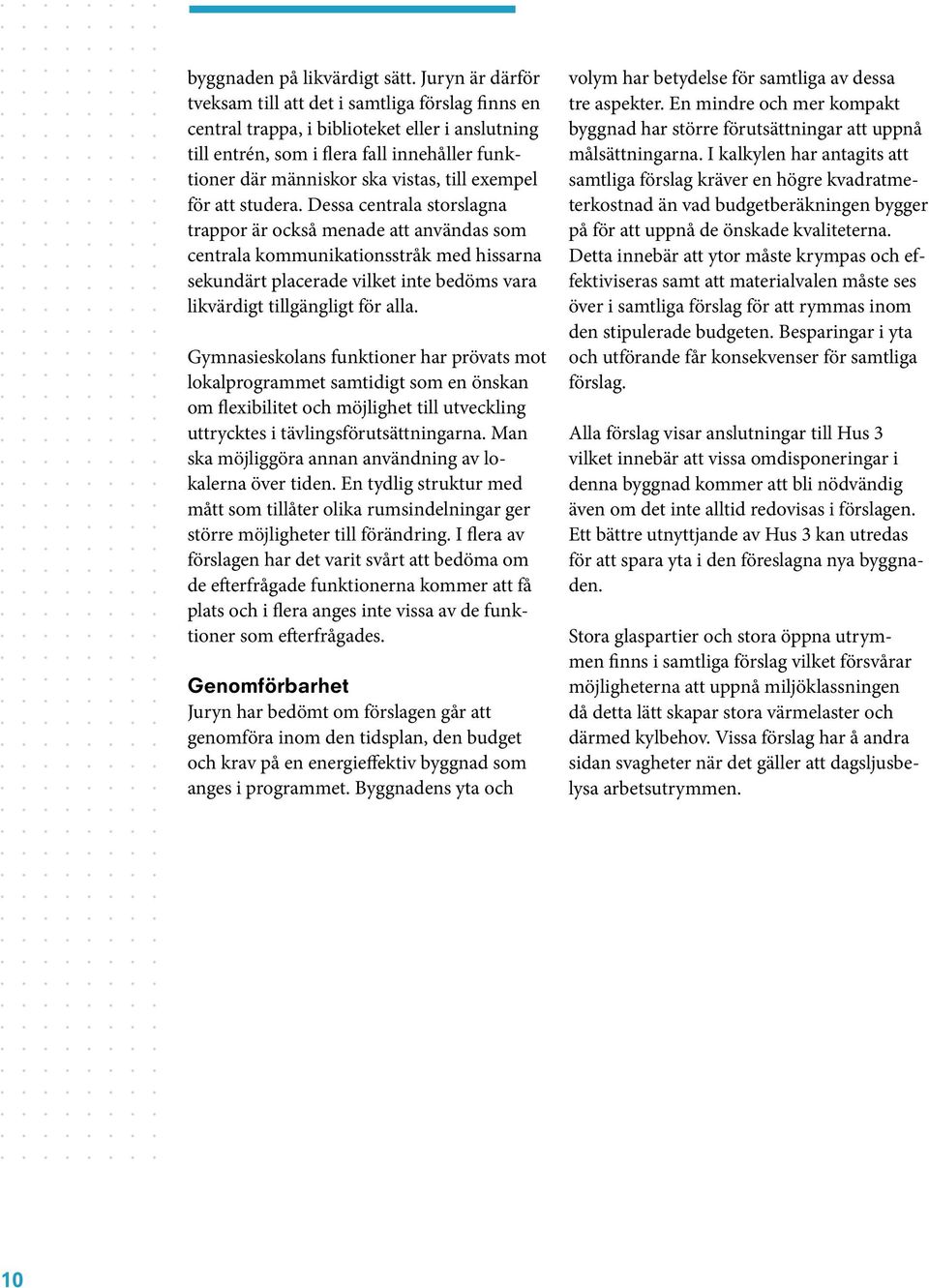 byggnaden på likvärdigt sätt. Juryn är därför tveksam till att det i samtliga förslag finns en central trappa, i biblioteket eller i anslutning till entrén, som i flera fall innehåller funktioner där människor ska vistas, till exempel för att studera. Dessa centrala storslagna trappor är också menade att användas som centrala kommunikationsstråk med hissarna sekundärt placerade vilket inte bedöms vara likvärdigt tillgängligt för alla.

Gymnasieskolans funktioner har prövats mot lokalprogrammet samtidigt som en önskan om flexibilitet och möjlighet till utveckling uttrycktes i tävlingsförutsättningarna. Man ska möjliggöra annan användning av lokalerna över tiden. En tydlig struktur med mått som tillåter olika rumsindelningar ger större möjligheter till förändring. I flera av förslagen har det varit svårt att bedöma om de efterfrågade funktionerna kommer att få plats och i flera anges inte vissa av de funktioner som efterfrågades.

Genomförbarhet
Juryn har bedömt om förslagen går att genomföra inom den tidsplan, den budget och krav på en energieffektiv byggnad som anges i programmet. Byggnadens yta och volym har betydelse för samtliga av dessa tre aspekter. En mindre och mer kompakt byggnad har större förutsättningar att uppnå målsättningarna. I kalkylen har antagits att samtliga förslag kräver en högre kvadratmeterkostnad än vad budgetberäkningen bygger på för att uppnå de önskade kvaliteterna. Detta innebär att ytor måste krympas och effektiviseras samt att materialvalen måste ses över i samtliga förslag för att rymmas inom den stipulerade budgeten. Besparingar i yta och utförande får konsekvenser för samtliga förslag.

Alla förslag visar anslutningar till Hus 3 vilket innebär att vissa omdisponeringar i denna byggnad kommer att bli nödvändig även om det inte alltid redovisas i förslagen. Ett bättre utnyttjande av Hus 3 kan utredas för att spara yta i den föreslagna nya byggnaden.

Stora glaspartier och stora öppna utrymmen finns i samtliga förslag vilket försvårar möjligheterna att uppnå miljöklassningen då detta lätt skapar stora värmelaster och därmed kylbehov. Vissa förslag har å andra sidan svagheter när det gäller att dagsljusbelysa arbetsutrymmen.

10